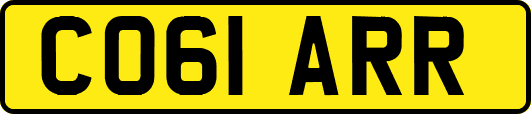 CO61 ARR